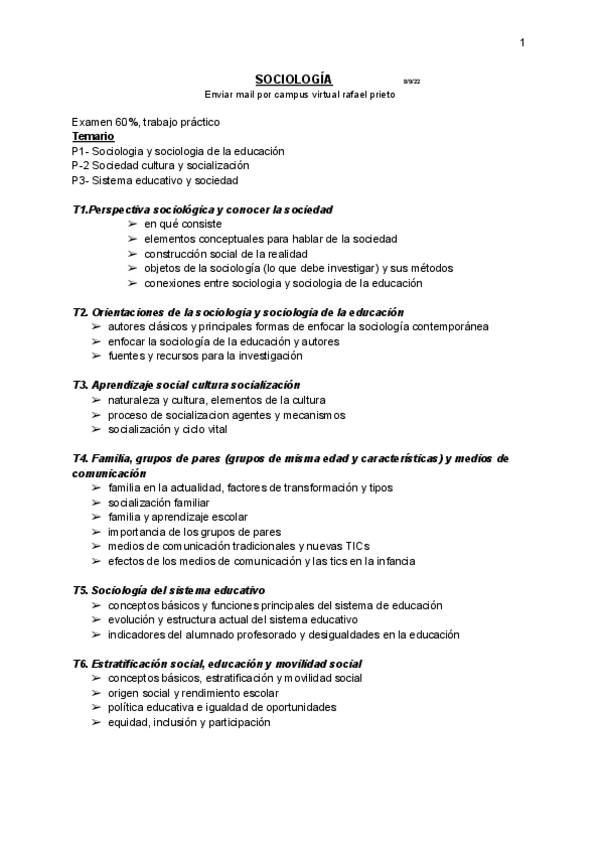 1

SOCIOLOGÍA 8/9/22
Enviar mail por campus virtual rafael prieto

Examen 60%, trabajo práctico
Temario
P1- Sociologia y sociologia de la educación
P-2 Sociedad cultura y socialización
P3- Sistema educativo y sociedad

T1.Perspectiva sociológica y conocer la sociedad
➢ en qué consiste
➢ elementos conceptuales para hablar de la sociedad
➢ construcción social de la realidad
➢ objetos de la sociología (lo que debe investigar) y sus métodos
➢ conexiones entre sociologia y sociologia de la educación

T2. Orientaciones de la sociología y sociología de la educación
➢ autores clásicos y principales formas de enfocar la sociología contemporánea
➢ enfocar la sociología de la educación y autores
➢ fuentes y recursos para la investigación

T3. Aprendizaje social cultura socialización
➢ naturaleza y cultura, elementos de la cultura
➢ proceso de socializacion agentes y mecanismos
➢ socialización y ciclo vital

T4. Familia, grupos de pares (grupos de misma edad y características) y medios de comunicación
➢ familia en la actualidad, factores de transformación y tipos
➢ socialización familiar
➢ familia y aprendizaje escolar
➢ importancia de los grupos de pares
➢ medios de comunicación tradicionales y nuevas TICs
➢ efectos de los medios de comunicación y las tics en la infancia

T5. Sociología del sistema educativo
➢ conceptos básicos y funciones principales del sistema de educación
➢ evolución y estructura actual del sistema educativo
➢ indicadores del alumnado profesorado y desigualdades en la educación

T6. Estratificación social, educación y movilidad social
➢ conceptos básicos, estratificación y movilidad social
➢ origen social y rendimiento escolar
➢ política educativa e igualdad de oportunidades
➢ equidad, inclusión y participación